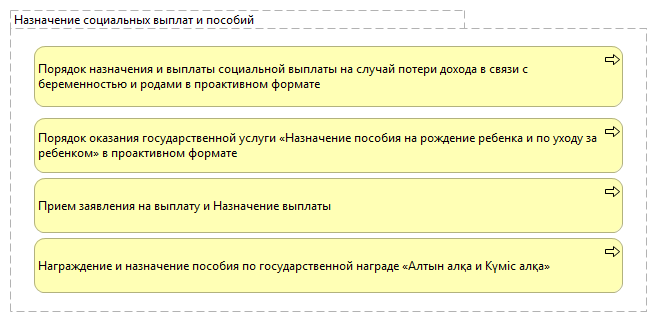 Назначение социальных выплат и пособий

Порядок назначения и выплаты социальной выплаты на случай потери дохода в связи с беременностью и родами в проактивном формате

Порядок оказания государственной услуги «Назначение пособия на рождение ребенка и по уходу за ребенком» в проактивном формате

Прием заявления на выплату и Назначение выплаты

Награждение и назначение пособия по государственной награде «Алтын алқа и Күміс алқа»